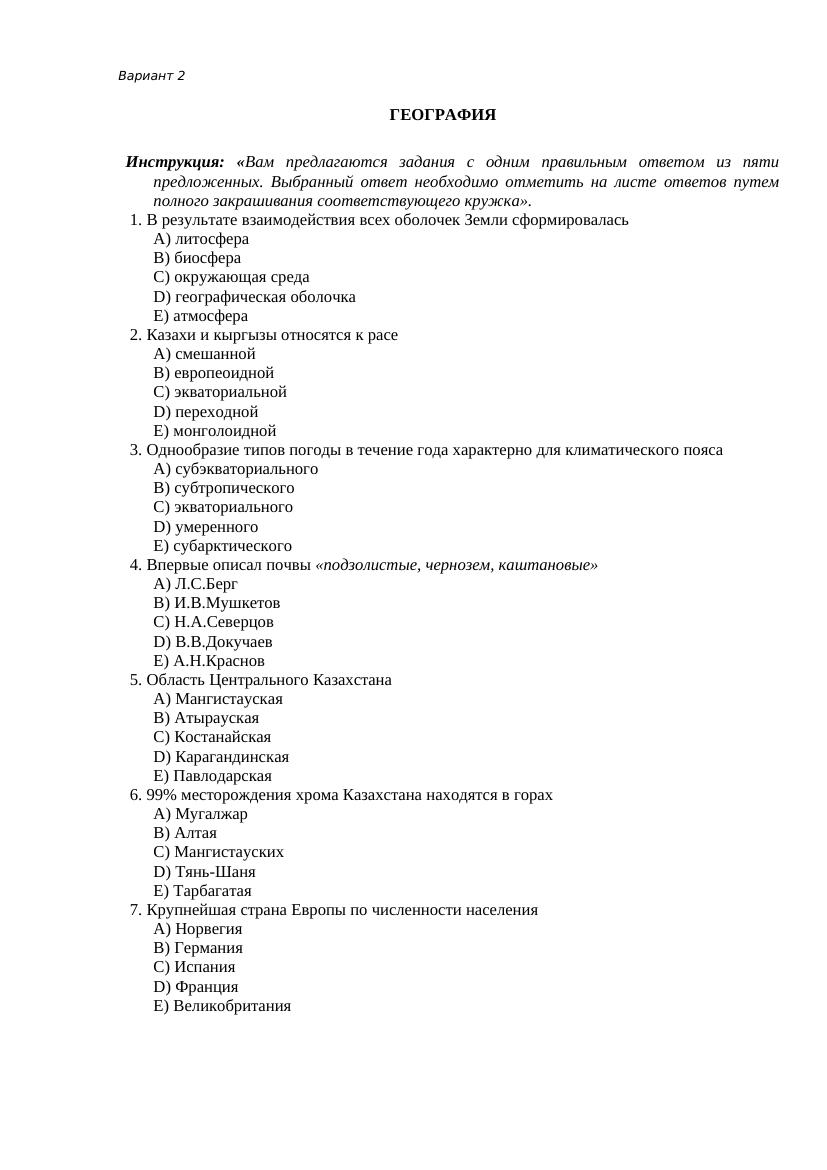 Вариант 2

ГЕОГРАФИЯ

Инструкция: «Вам предлагаются задания с одним правильным ответом из пяти предложенных. Выбранный ответ необходимо отметить на листе ответов путем полного закрашивания соответствующего кружка».

1. В результате взаимодействия всех оболочек Земли сформировалась
A) литосфера
B) биосфера
C) окружающая среда
D) географическая оболочка
E) атмосфера

2. Казахи и кыргызы относятся к расе
A) смешанной
B) европеоидной
C) экваториальной
D) переходной
E) монголоидной

3. Однообразие типов погоды в течение года характерно для климатического пояса
A) субэкваториального
B) субтропического
C) экваториального
D) умеренного
E) субарктического

4. Впервые описал почвы «подзолистые, чернозем, каштановые»
A) Л.С.Берг
B) И.В.Мушкетов
C) Н.А.Северцов
D) В.В.Докучаев
E) А.Н.Краснов

5. Область Центрального Казахстана
A) Мангистауская
B) Атырауская
C) Костанайская
D) Карагандинская
E) Павлодарская

6. 99% месторождения хрома Казахстана находятся в горах
A) Мугалжар
B) Алтая
C) Мангистауских
D) Тянь-Шаня
E) Тарбагатая

7. Крупнейшая страна Европы по численности населения
A) Норвегия
B) Германия
C) Испания
D) Франция
E) Великобритания